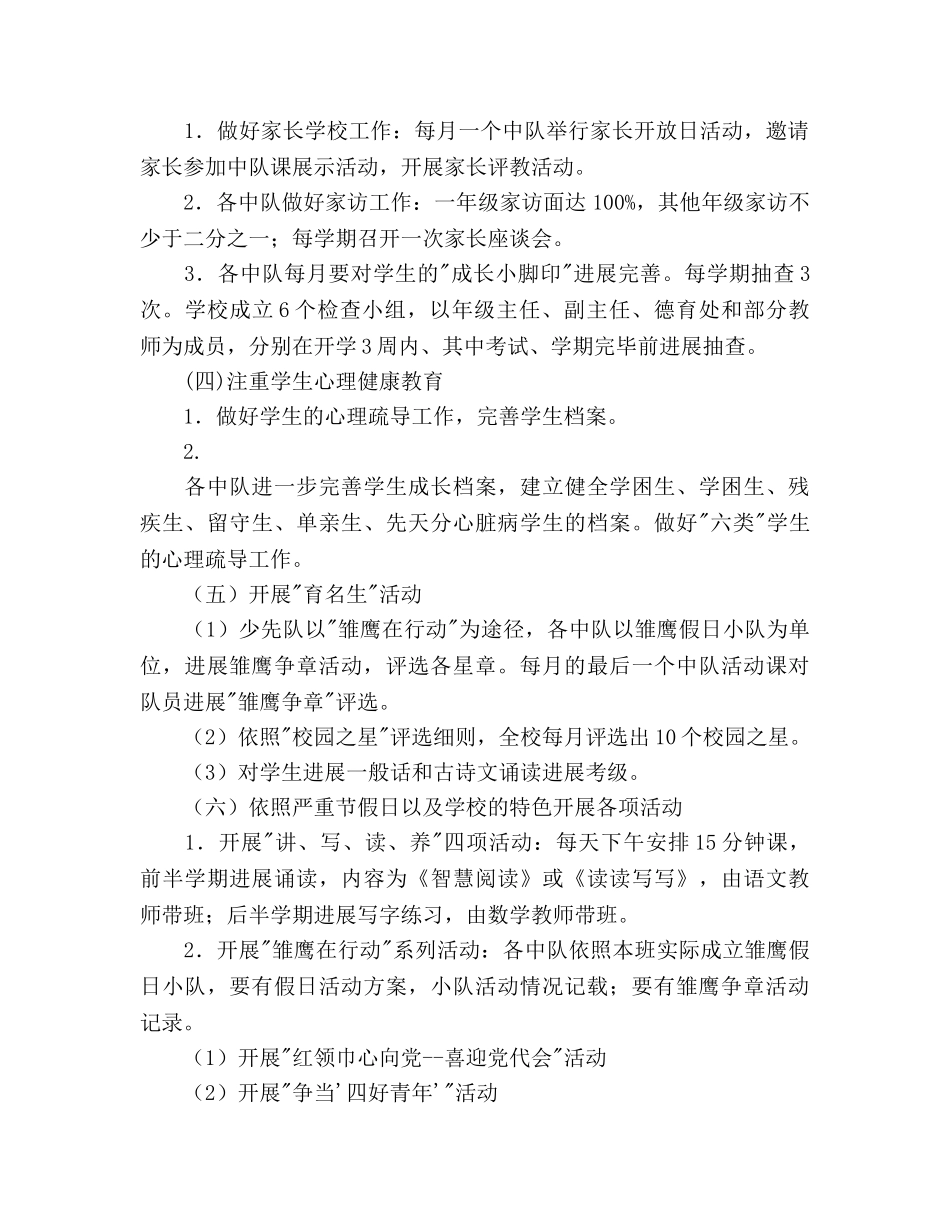 1．做好家长学校工作：每月一个中队举行家长开放日活动，邀请家长参加中队课展示活动，开展家长评教活动。

2．各中队做好家访工作：一年级家访面达 100%，其他年级家访不少于二分之一；每学期召开一次家长座谈会。

3．各中队每月要对学生的"成长小脚印"进展完善。每学期抽查 3 次。学校成立 6 个检查小组，以年级主任、副主任、德育处和部分教师为成员，分别在开学 3 周内、其中考试、学期完毕前进展抽查。

(四)注重学生心理健康教育

1．做好学生的心理疏导工作，完善学生档案。

2.

各中队进一步完善学生成长档案，建立健全学困生、学困生、残疾生、留守生、单亲生、先天分心脏病学生的档案。做好"六类"学生的心理疏导工作。

（五）开展"育名生"活动

（1）少先队以"雏鹰在行动"为途径，各中队以雏鹰假日小队为单位，进展雏鹰争章活动，评选各星章。每月的最后一个中队活动课对队员进展"雏鹰争章"评选。

（2）依照"校园之星"评选细则，全校每月评选出 10 个校园之星。

（3）对学生进展一般话和古诗文诵读进展考级。

（六）依照严重节假日以及学校的特色开展各项活动

1．开展"讲、写、读、养"四项活动：每天下午安排 15 分钟课，前半学期进展诵读，内容为《智慧阅读》或《读读写写》，由语文教师带班；后半学期进展写字练习，由数学教师带班。

2．开展"雏鹰在行动"系列活动：各中队依照本班实际成立雏鹰假日小队，要有假日活动方案，小队活动情况记载；要有雏鹰争章活动记录。

（1）开展"红领巾心向党--喜迎党代会"活动

（2）开展"争当'四好青年'"活动